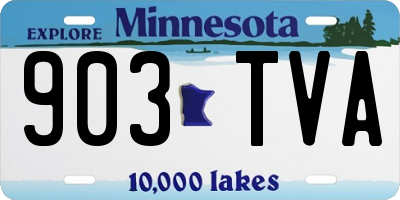 EXPLORE Minnesota

903 TVA

10,000 lakes